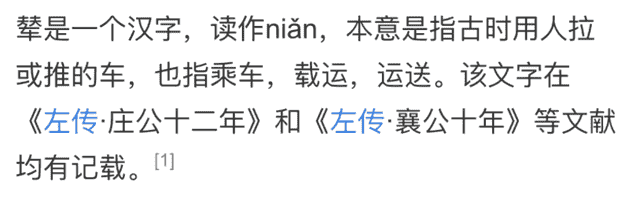 辇是一个汉字，读作niǎn，本意是指古时用人拉或推的车，也指乘车，载运，运送。该文字在《左传·庄公十二年》和《左传·襄公十年》等文献均有记载。[1]